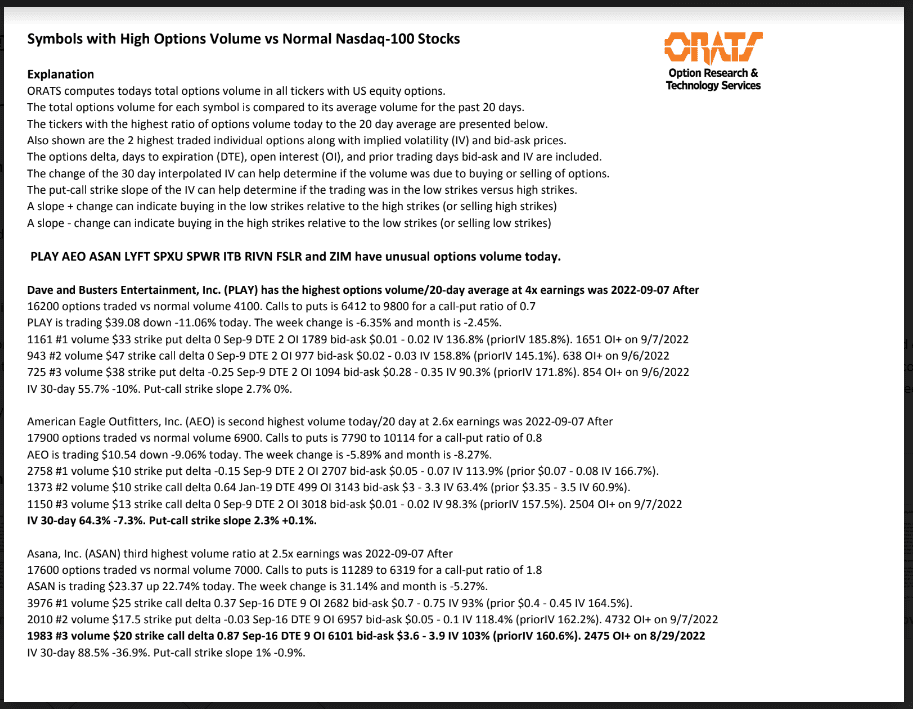 Symbols with High Options Volume vs Normal Nasdaq-100 Stocks

ORATS
Option Research & Technology Services

Explanation
ORATS computes todays total options volume in all tickers with US equity options.
The total options volume for each symbol is compared to its average volume for the past 20 days.
The tickers with the highest ratio of options volume today to the 20 day average are presented below.
Also shown are the 2 highest traded individual options along with implied volatility (IV) and bid-ask prices.
The options delta, days to expiration (DTE), open interest (OI), and prior trading days bid-ask and IV are included.
The change of the 30 day interpolated IV can help determine if the volume was due to buying or selling of options.
The put-call strike slope of the IV can help determine if the trading was in the low strikes versus high strikes.
A slope + change can indicate buying in the low strikes relative to the high strikes (or selling high strikes)
A slope - change can indicate buying in the high strikes relative to the low strikes (or selling low strikes)

PLAY AEO ASAN LYFT SPXU SPWR ITB RIVN FSLR and ZIM have unusual options volume today.

Dave and Busters Entertainment, Inc. (PLAY) has the highest options volume/20-day average at 4x earnings was 2022-09-07 After
16200 options traded vs normal volume 4100. Calls to puts is 6412 to 9800 for a call-put ratio of 0.7
PLAY is trading $39.08 down -11.06% today. The week change is -6.35% and month is -2.45%.
1161 #1 volume $33 strike put delta 0 Sep-9 DTE 2 OI 1789 bid-ask $0.01 - 0.02 IV 136.8% (priorIV 185.8%). 1651 OI+ on 9/7/2022
943 #2 volume $47 strike call delta 0 Sep-9 DTE 2 OI 977 bid-ask $0.02 - 0.03 IV 158.8% (priorIV 145.1%). 638 OI+ on 9/6/2022
725 #3 volume $38 strike put delta -0.25 Sep-9 DTE 2 OI 1094 bid-ask $0.28 - 0.35 IV 90.3% (priorIV 171.8%). 854 OI+ on 9/6/2022
IV 30-day 55.7% -10%. Put-call strike slope 2.7% 0%.

American Eagle Outfitters, Inc. (AEO) is second highest volume today/20 day at 2.6x earnings was 2022-09-07 After
17900 options traded vs normal volume 6900. Calls to puts is 7790 to 10114 for a call-put ratio of 0.8
AEO is trading $10.54 down -9.06% today. The week change is -5.89% and month is -8.27%.
2758 #1 volume $10 strike put delta -0.15 Sep-9 DTE 2 OI 2707 bid-ask $0.05 - 0.07 IV 113.9% (prior $0.07 - 0.08 IV 166.7%).
1373 #2 volume $10 strike call delta 0.64 Jan-19 DTE 499 OI 3143 bid-ask $3 - 3.3 IV 63.4% (prior $3.35 - 3.5 IV 60.9%).
1150 #3 volume $13 strike call delta 0 Sep-9 DTE 2 OI 3018 bid-ask $0.01 - 0.02 IV 98.3% (priorIV 157.5%). 2504 OI+ on 9/7/2022
IV 30-day 64.3% -7.3%. Put-call strike slope 2.3% +0.1%.

Asana, Inc. (ASAN) third highest volume ratio at 2.5x earnings was 2022-09-07 After
17600 options traded vs normal volume 7000. Calls to puts is 11289 to 6319 for a call-put ratio of 1.8
ASAN is trading $23.37 up 22.74% today. The week change is 31.14% and month is -5.27%.
3976 #1 volume $25 strike call delta 0.37 Sep-16 DTE 9 OI 2682 bid-ask $0.7 - 0.75 IV 93% (prior $0.4 - 0.45 IV 164.5%).
2010 #2 volume $17.5 strike put delta -0.03 Sep-16 DTE 9 OI 6957 bid-ask $0.05 - 0.1 IV 118.4% (priorIV 162.2%). 4732 OI+ on 9/7/2022
1983 #3 volume $20 strike call delta 0.87 Sep-16 DTE 9 OI 6101 bid-ask $3.6 - 3.9 IV 103% (priorIV 160.6%). 2475 OI+ on 8/29/2022
IV 30-day 88.5% -36.9%. Put-call strike slope 1% -0.9%.